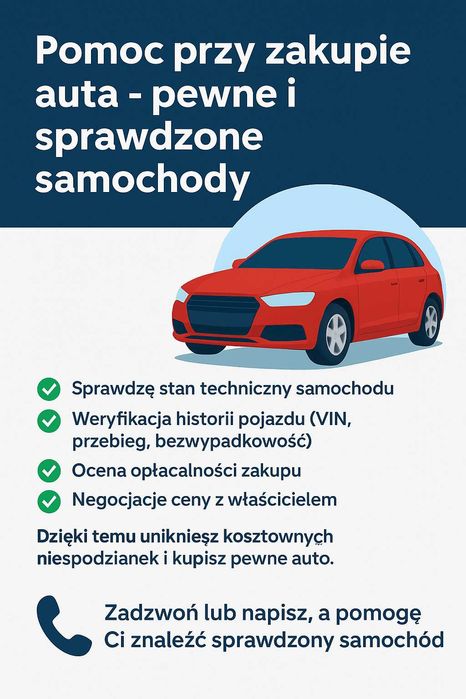 Pomoc przy zakupie auta - pewne i sprawdzone samochody

Sprawdzę stan techniczny samochodu

Weryfikacja historii pojazdu (VIN, przebieg, bezwypadkowość)

Ocena opłacalności zakupu

Negocjacje ceny z właścicielem

Dzięki temu unikniesz kosztownych niespodzianek i kupisz pewne auto.

Zadzwoń lub napisz, a pomogę Ci znaleźć sprawdzony samochód